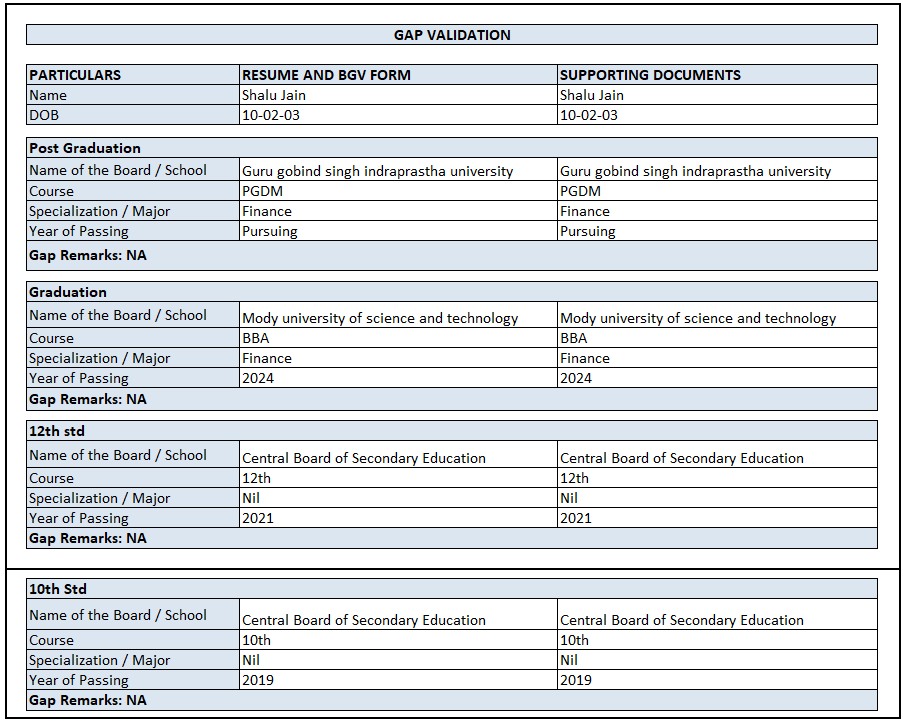 GAP VALIDATION

| PARTICULARS | RESUME AND BGV FORM | SUPPORTING DOCUMENTS |
|---|---|---|
| Name | Shalu Jain | Shalu Jain |
| DOB | 10-02-03 | 10-02-03 |

| Post Graduation | | |
|---|---|---|
| Name of the Board / School | Guru gobind singh indraprastha university | Guru gobind singh indraprastha university |
| Course | PGDM | PGDM |
| Specialization / Major | Finance | Finance |
| Year of Passing | Pursuing | Pursuing |
| Gap Remarks: NA | | |

| Graduation | | |
|---|---|---|
| Name of the Board / School | Mody university of science and technology | Mody university of science and technology |
| Course | BBA | BBA |
| Specialization / Major | Finance | Finance |
| Year of Passing | 2024 | 2024 |
| Gap Remarks: NA | | |

| 12th std | | |
|---|---|---|
| Name of the Board / School | Central Board of Secondary Education | Central Board of Secondary Education |
| Course | 12th | 12th |
| Specialization / Major | Nil | Nil |
| Year of Passing | 2021 | 2021 |
| Gap Remarks: NA | | |

| 10th Std | | |
|---|---|---|
| Name of the Board / School | Central Board of Secondary Education | Central Board of Secondary Education |
| Course | 10th | 10th |
| Specialization / Major | Nil | Nil |
| Year of Passing | 2019 | 2019 |
| Gap Remarks: NA | | |